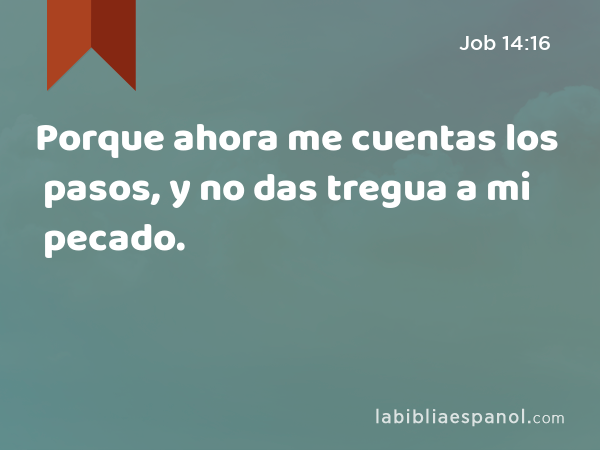 Job 14:16

Porque ahora me cuentas los pasos, y no das tregua a mi pecado.

labibliaespanol.com